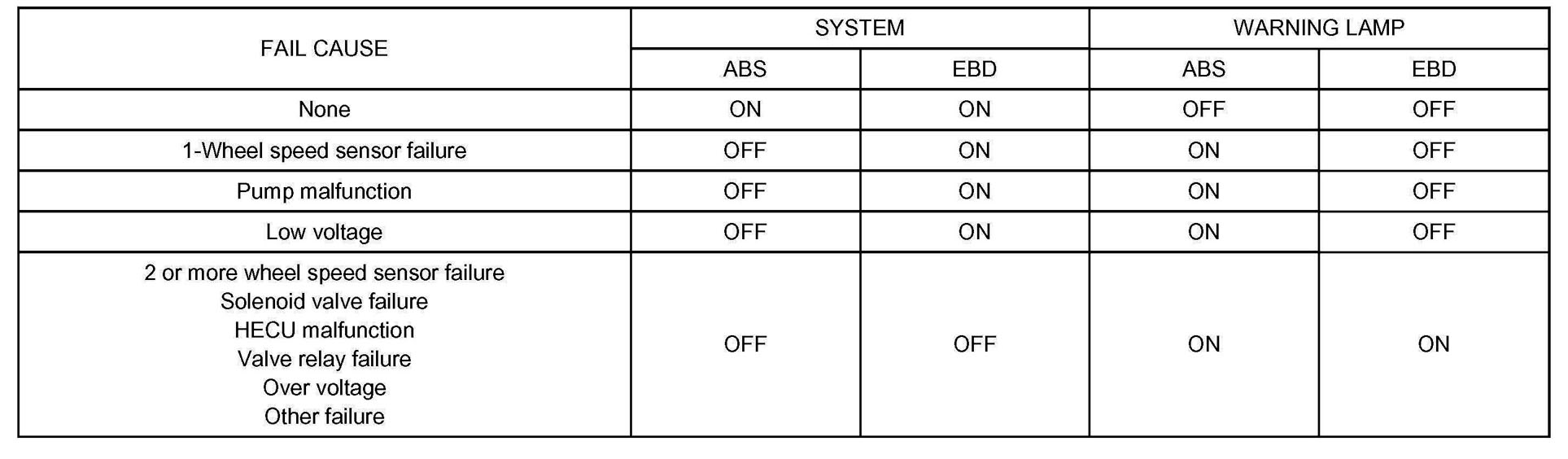 | FAIL CAUSE | SYSTEM | | WARNING LAMP | |
|---|---|---|---|---|
| | ABS | EBD | ABS | EBD |
| None | ON | ON | OFF | OFF |
| 1-Wheel speed sensor failure | OFF | ON | ON | OFF |
| Pump malfunction | OFF | ON | ON | OFF |
| Low voltage | OFF | ON | ON | OFF |
| 2 or more wheel speed sensor failure Solenoid valve failure HECU malfunction Valve relay failure Over voltage Other failure | OFF | OFF | ON | ON |